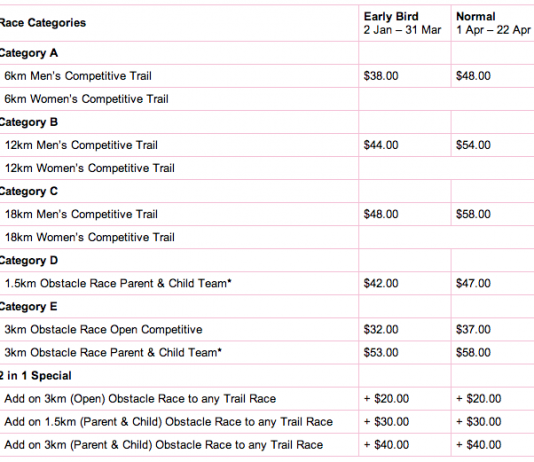 | Race Categories | Early Bird 2 Jan – 31 Mar | Normal 1 Apr – 22 Apr |
|---|---|---|
| Category A | | |
| 6km Men's Competitive Trail | \$38.00 | \$48.00 |
| 6km Women's Competitive Trail | | |
| Category B | | |
| 12km Men's Competitive Trail | \$44.00 | \$54.00 |
| 12km Women's Competitive Trail | | |
| Category C | | |
| 18km Men's Competitive Trail | \$48.00 | \$58.00 |
| 18km Women's Competitive Trail | | |
| Category D | | |
| 1.5km Obstacle Race Parent & Child Team* | \$42.00 | \$47.00 |
| Category E | | |
| 3km Obstacle Race Open Competitive | \$32.00 | \$37.00 |
| 3km Obstacle Race Parent & Child Team* | \$53.00 | \$58.00 |
| 2 in 1 Special | | |
| Add on 3km (Open) Obstacle Race to any Trail Race | + \$20.00 | + \$20.00 |
| Add on 1.5km (Parent & Child) Obstacle Race to any Trail Race | + \$30.00 | + \$30.00 |
| Add on 3km (Parent & Child) Obstacle Race to any Trail Race | + \$40.00 | + \$40.00 |